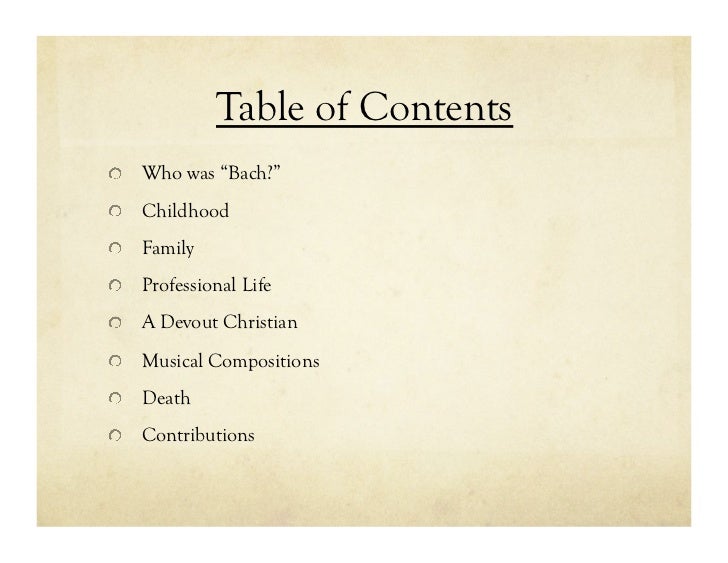 Table of Contents

Who was “Bach?”

Childhood

Family

Professional Life

A Devout Christian

Musical Compositions

Death

Contributions